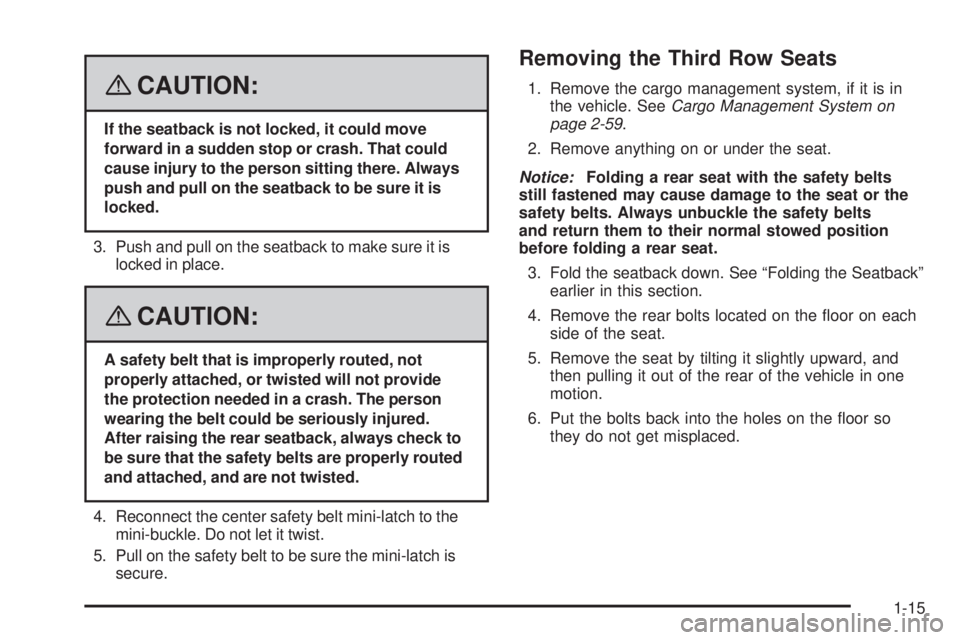 CAUTION:

If the seatback is not locked, it could move forward in a sudden stop or crash. That could cause injury to the person sitting there. Always push and pull on the seatback to be sure it is locked.

3. Push and pull on the seatback to make sure it is locked in place.

CAUTION:

A safety belt that is improperly routed, not properly attached, or twisted will not provide the protection needed in a crash. The person wearing the belt could be seriously injured. After raising the rear seatback, always check to be sure that the safety belts are properly routed and attached, and are not twisted.

4. Reconnect the center safety belt mini-latch to the mini-buckle. Do not let it twist.

5. Pull on the safety belt to be sure the mini-latch is secure.

Removing the Third Row Seats

1. Remove the cargo management system, if it is in the vehicle. See Cargo Management System on page 2-59.

2. Remove anything on or under the seat.

Notice: Folding a rear seat with the safety belts still fastened may cause damage to the seat or the safety belts. Always unbuckle the safety belts and return them to their normal stowed position before folding a rear seat.

3. Fold the seatback down. See “Folding the Seatback” earlier in this section.

4. Remove the rear bolts located on the floor on each side of the seat.

5. Remove the seat by tilting it slightly upward, and then pulling it out of the rear of the vehicle in one motion.

6. Put the bolts back into the holes on the floor so they do not get misplaced.

1-15

carmanualsonline.info